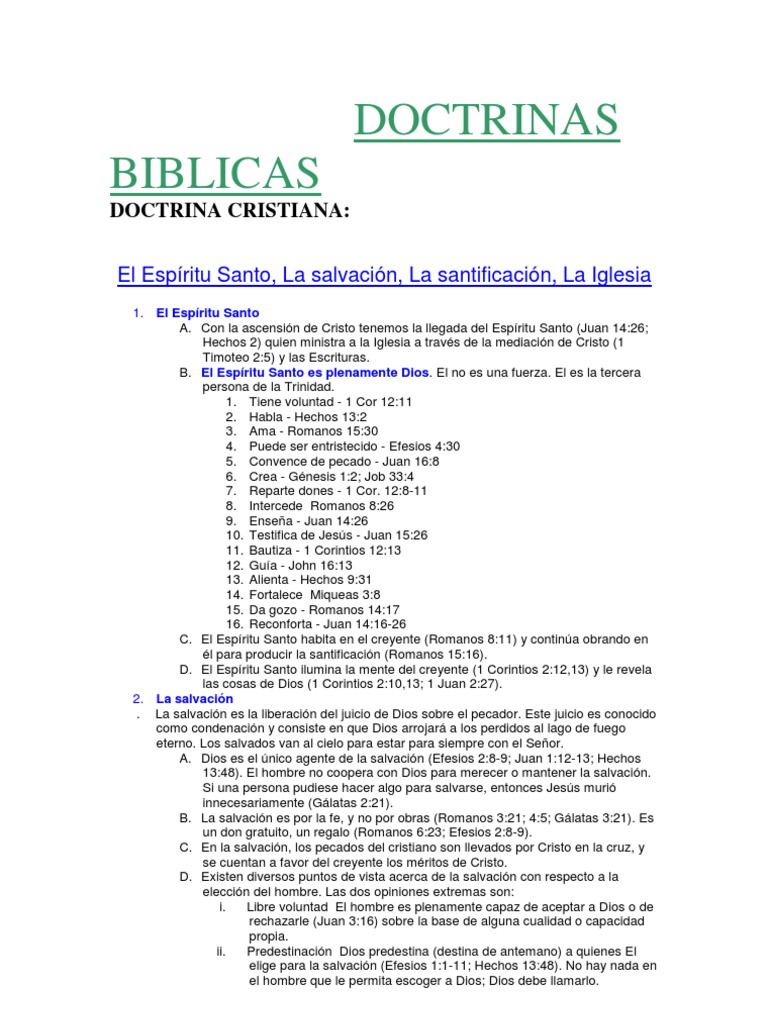 DOCTRINAS BIBLICAS

DOCTRINA CRISTIANA:

El Espíritu Santo, La salvación, La santificación, La Iglesia

1. El Espíritu Santo
A. Con la ascensión de Cristo tenemos la llegada del Espíritu Santo (Juan 14:26; Hechos 2) quien ministra a la Iglesia a través de la mediación de Cristo (1 Timoteo 2:5) y las Escrituras.
B. El Espíritu Santo es plenamente Dios. El no es una fuerza. El es la tercera persona de la Trinidad.
1. Tiene voluntad - 1 Cor 12:11
2. Habla - Hechos 13:2
3. Ama - Romanos 15:30
4. Puede ser entristecido - Efesios 4:30
5. Convence de pecado - Juan 16:8
6. Crea - Génesis 1:2; Job 33:4
7. Reparte dones - 1 Cor. 12:8-11
8. Intercede Romanos 8:26
9. Enseña - Juan 14:26
10. Testifica de Jesús - Juan 15:26
11. Bautiza - 1 Corintios 12:13
12. Guía - John 16:13
13. Alienta - Hechos 9:31
14. Fortalece Miqueas 3:8
15. Da gozo - Romanos 14:17
16. Reconforta - Juan 14:16-26
C. El Espíritu Santo habita en el creyente (Romanos 8:11) y continúa obrando en él para producir la santificación (Romanos 15:16).
D. El Espíritu Santo ilumina la mente del creyente (1 Corintios 2:12,13) y le revela las cosas de Dios (1 Corintios 2:10,13; 1 Juan 2:27).
2. La salvación
. La salvación es la liberación del juicio de Dios sobre el pecador. Este juicio es conocido como condenación y consiste en que Dios arrojará a los perdidos al lago de fuego eterno. Los salvados van al cielo para estar para siempre con el Señor.
A. Dios es el único agente de la salvación (Efesios 2:8-9; Juan 1:12-13; Hechos 13:48). El hombre no coopera con Dios para merecer o mantener la salvación. Si una persona pudiese hacer algo para salvarse, entonces Jesús murió innecesariamente (Gálatas 2:21).
B. La salvación es por la fe, y no por obras (Romanos 3:21; 4:5; Gálatas 3:21). Es un don gratuito, un regalo (Romanos 6:23; Efesios 2:8-9).
C. En la salvación, los pecados del cristiano son llevados por Cristo en la cruz, y se cuentan a favor del creyente los méritos de Cristo.
D. Existen diversos puntos de vista acerca de la salvación con respecto a la elección del hombre. Las dos opiniones extremas son:
i. Libre voluntad El hombre es plenamente capaz de aceptar a Dios o de rechazarle (Juan 3:16) sobre la base de alguna cualidad o capacidad propia.
ii. Predestinación Dios predestina (destina de antemano) a quienes El elige para la salvación (Efesios 1:1-11; Hechos 13:48). No hay nada en el hombre que le permita escoger a Dios; Dios debe llamarlo.